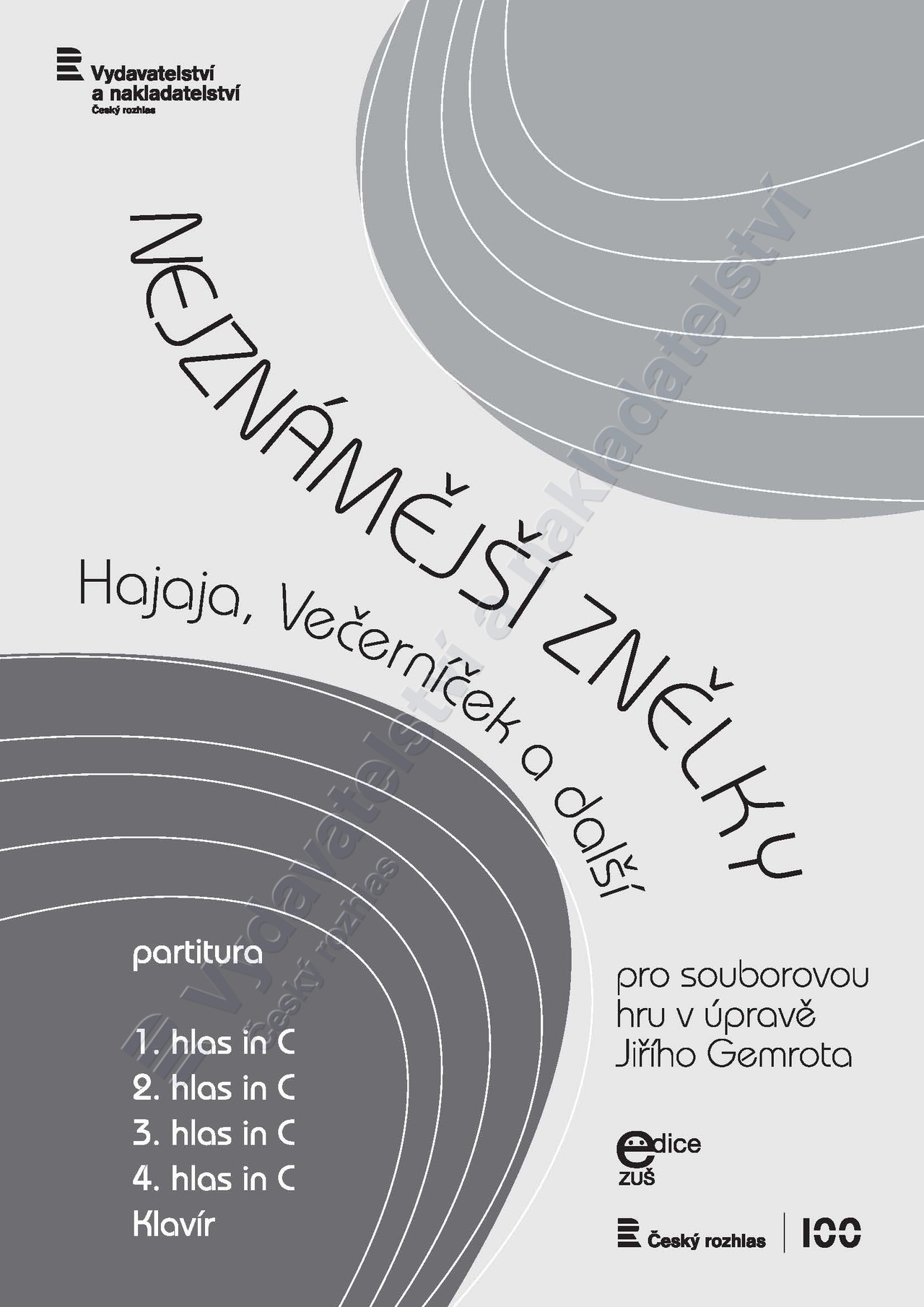 Vydavatelství a nakladatelství
Český rozhlas

NEJZNÁMĚJŠÍ ZNĚLKY

Hajaja, Večerníček a další

Vydavatelství a nakladatelství
Český rozhlas

partitura

1. hlas in C
2. hlas in C
3. hlas in C
4. hlas in C
Klavír

pro souborovou hru v úpravě Jiřího Gemrota

edice ZUŠ

Český rozhlas | 100